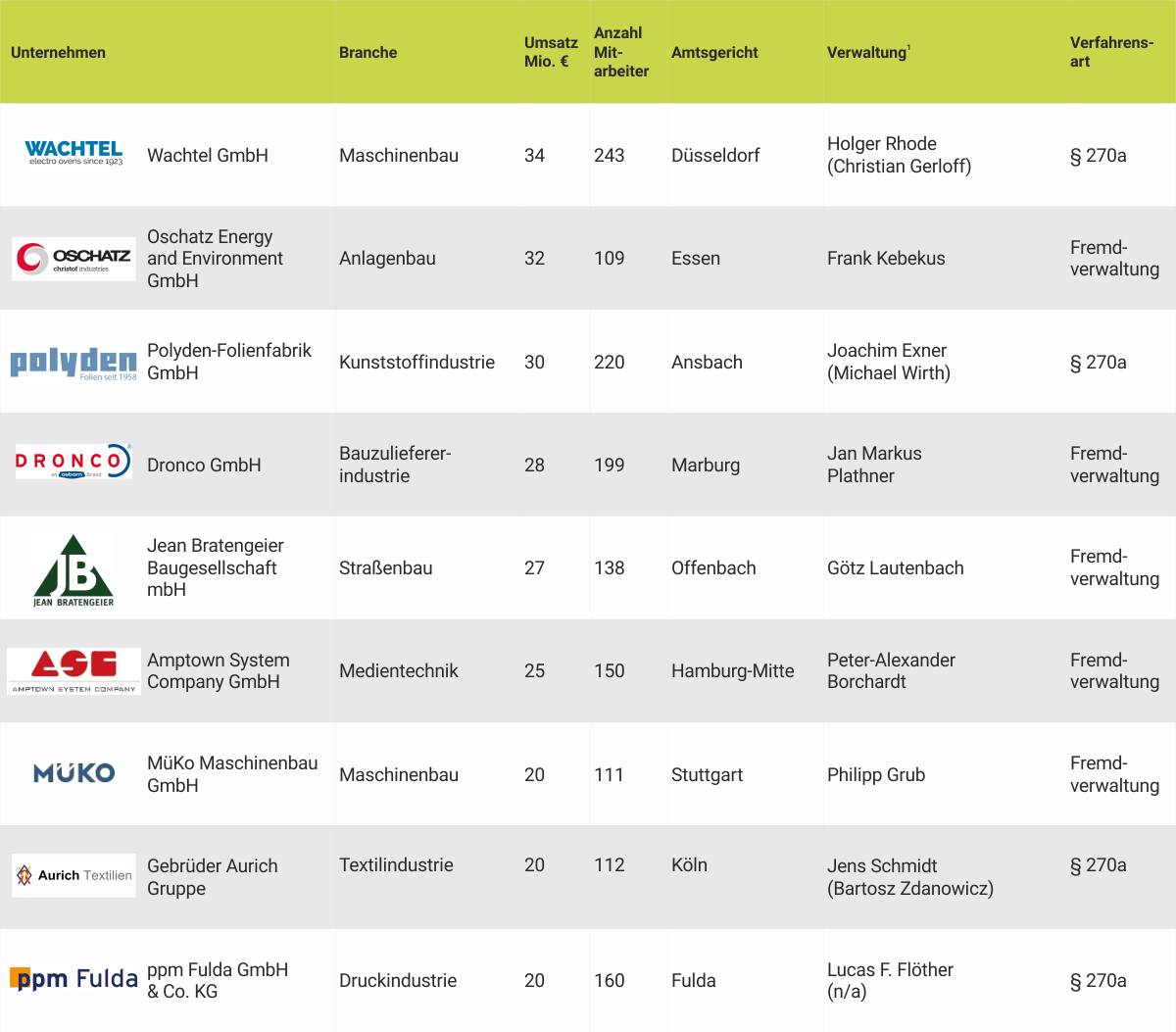 | Unternehmen | | Branche | Umsatz Mio. € | Anzahl Mitarbeiter | Amtsgericht | Verwaltung$^1$ | Verfahrensart |
|---|---|---|---|---|---|---|---|
| WACHTEL electro ovens since 1923 | Wachtel GmbH | Maschinenbau | 34 | 243 | Düsseldorf | Holger Rhode (Christian Gerloff) | § 270a |
| OSCHATZ christof industries | Oschatz Energy and Environment GmbH | Anlagenbau | 32 | 109 | Essen | Frank Kebekus | Fremdverwaltung |
| polyden Folien seit 1958 | Polyden-Folienfabrik GmbH | Kunststoffindustrie | 30 | 220 | Ansbach | Joachim Exner (Michael Wirth) | § 270a |
| DRONCO an osborn Brand | Dronco GmbH | Bauzuliefererindustrie | 28 | 199 | Marburg | Jan Markus Plathner | Fremdverwaltung |
| JB JEAN BRATENGEIER | Jean Bratengeier Baugesellschaft mbH | Straßenbau | 27 | 138 | Offenbach | Götz Lautenbach | Fremdverwaltung |
| ASC AMPTOWN SYSTEM COMPANY | Amptown System Company GmbH | Medientechnik | 25 | 150 | Hamburg-Mitte | Peter-Alexander Borchardt | Fremdverwaltung |
| MÜKO | MüKo Maschinenbau GmbH | Maschinenbau | 20 | 111 | Stuttgart | Philipp Grub | Fremdverwaltung |
| Aurich Textilien | Gebrüder Aurich Gruppe | Textilindustrie | 20 | 112 | Köln | Jens Schmidt (Bartosz Zdanowicz) | § 270a |
| ppm Fulda | ppm Fulda GmbH & Co. KG | Druckindustrie | 20 | 160 | Fulda | Lucas F. Flöther (n/a) | § 270a |